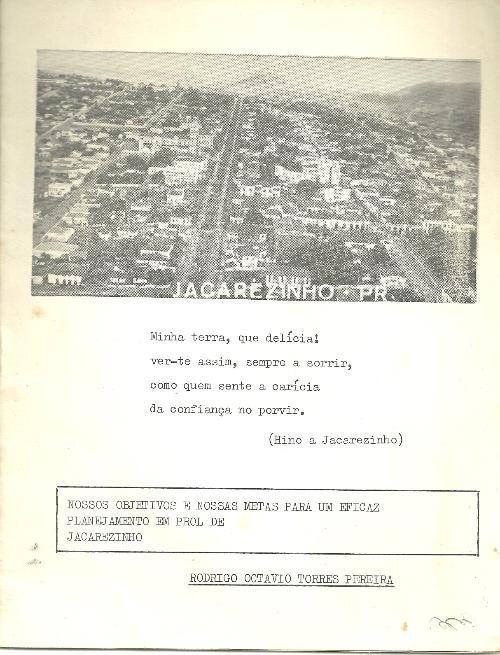 JACAREZINHO - PR

Minha terra, que delícia!
ver-te assim, sempre a sorrir,
como quem sente a carícia
da confiança no porvir.

(Hino a Jacarezinho)

NOSSOS OBJETIVOS E NOSSAS METAS PARA UM EFICAZ PLANEJAMENTO EM PROL DE JACAREZINHO

RODRIGO OCTAVIO TORRES PEREIRA